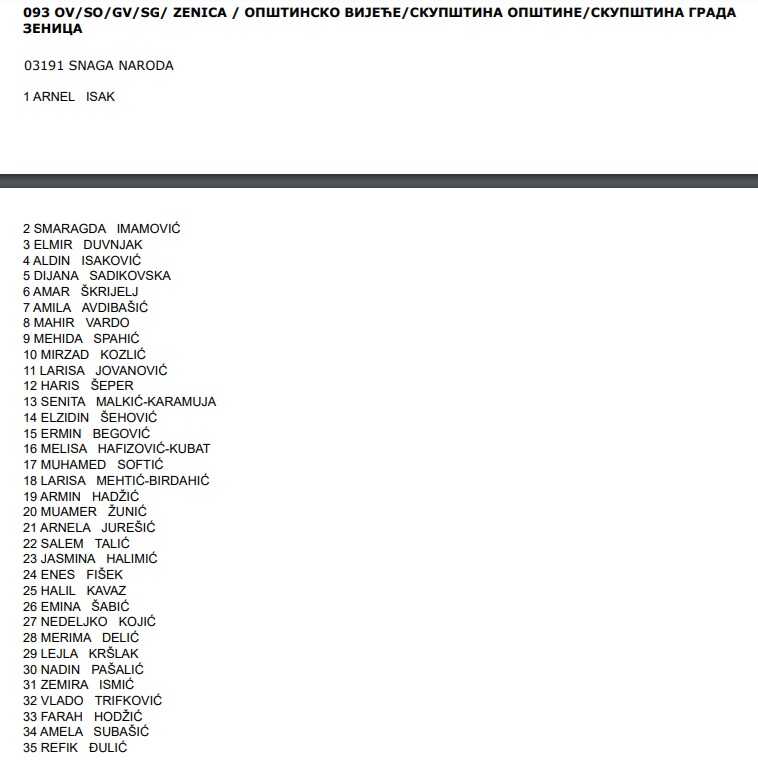 093 OV/SO/GV/SG/ ZENICA / ОПШТИНСКО ВИЈЕЋЕ/СКУПШТИНА ОПШТИНЕ/СКУПШТИНА ГРАДА ЗЕНИЦА

03191 SNAGA NARODA

1 ARNEL ISAK

2 SMARAGDA IMAMOVIĆ
3 ELMIR DUVNJAK
4 ALDIN ISAKOVIĆ
5 DIJANA SADIKOVSKA
6 AMAR ŠKRIJELJ
7 AMILA AVDIBAŠIĆ
8 MAHIR VARDO
9 MEHIDA SPAHIĆ
10 MIRZAD KOZLIĆ
11 LARISA JOVANOVIĆ
12 HARIS ŠEPER
13 SENITA MALKIĆ-KARAMUJA
14 ELZIDIN ŠEHOVIĆ
15 ERMIN BEGOVIĆ
16 MELISA HAFIZOVIĆ-KUBAT
17 MUHAMED SOFTIĆ
18 LARISA MEHTIĆ-BIRDAHIĆ
19 ARMIN HADŽIĆ
20 MUAMER ŽUNIĆ
21 ARNELA JUREŠIĆ
22 SALEM TALIĆ
23 JASMINA HALIMIĆ
24 ENES FIŠEK
25 HALIL KAVAZ
26 EMINA ŠABIĆ
27 NEDELJKO KOJIĆ
28 MERIMA DELIĆ
29 LEJLA KRŠLAK
30 NADIN PAŠALIĆ
31 ZEMIRA ISMIĆ
32 VLADO TRIFKOVIĆ
33 FARAH HODŽIĆ
34 AMELA SUBAŠIĆ
35 REFIK ĐULIĆ